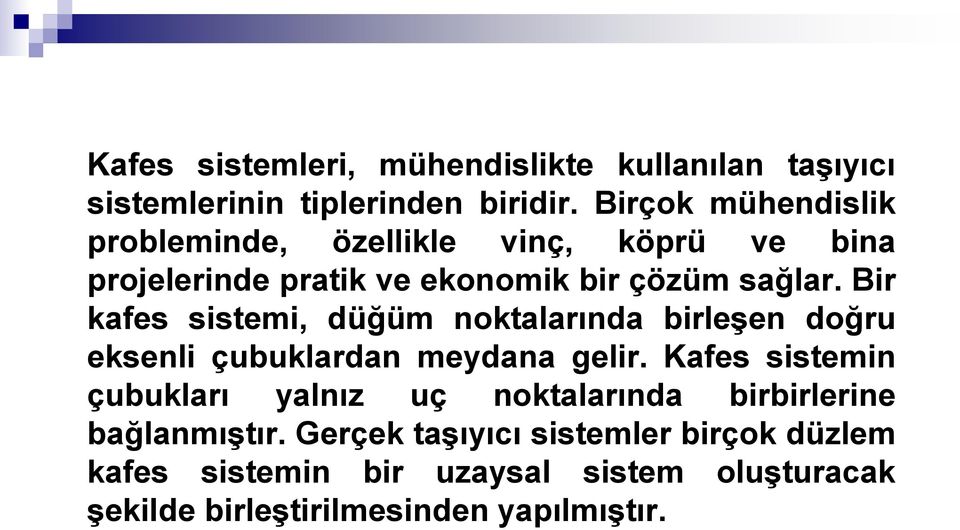 Kafes sistemleri, mühendislikte kullanılan taşıyıcı sistemlerinin tiplerinden biridir. Birçok mühendislik probleminde, özellikle vinç, köprü ve bina projelerinde pratik ve ekonomik bir çözüm sağlar. Bir kafes sistemi, düğüm noktalarında birleşen doğru eksenli çubuklardan meydana gelir. Kafes sistemin çubukları yalnız uç noktalarında birbirlerine bağlanmıştır. Gerçek taşıyıcı sistemler birçok düzlem kafes sistemin bir uzaysal sistem oluşturacak şekilde birleştirilmesinden yapılmıştır.